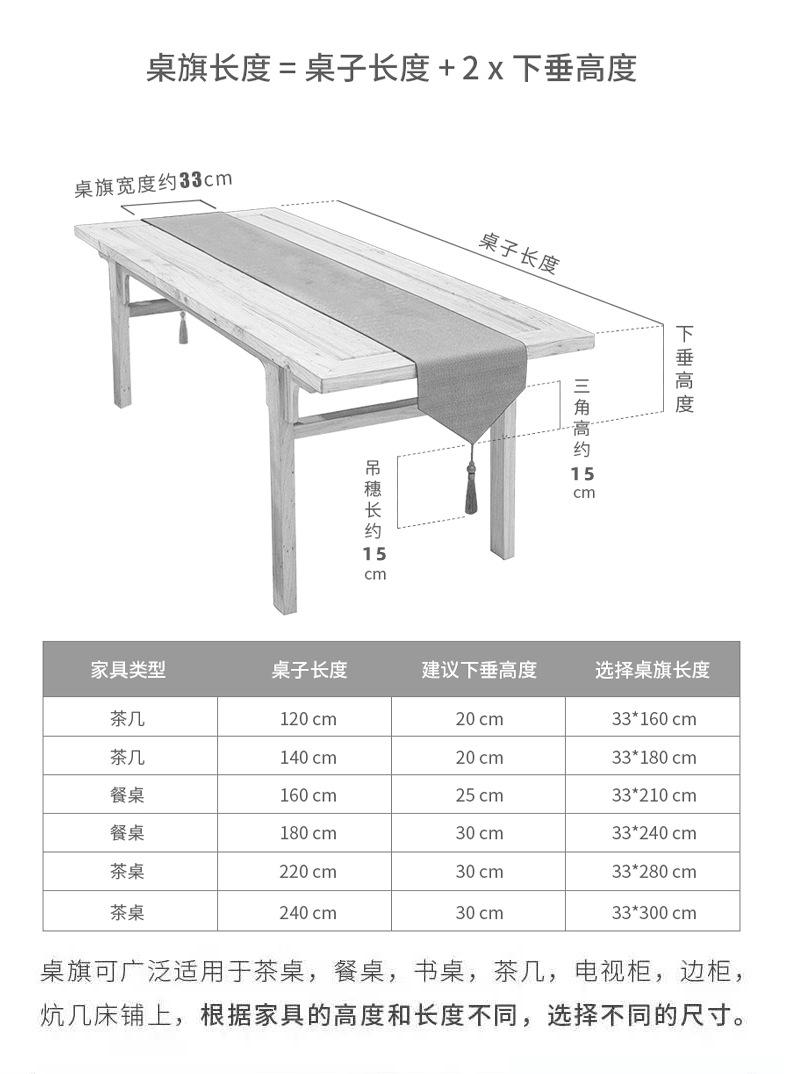 桌旗长度 = 桌子长度 + 2 x 下垂高度

桌旗宽度约33cm

桌子长度

下垂高度

三角高约15cm

吊穗长约15cm

| 家具类型 | 桌子长度 | 建议下垂高度 | 选择桌旗长度 |
|---|---|---|---|
| 茶几 | 120 cm | 20 cm | 33*160 cm |
| 茶几 | 140 cm | 20 cm | 33*180 cm |
| 餐桌 | 160 cm | 25 cm | 33*210 cm |
| 餐桌 | 180 cm | 30 cm | 33*240 cm |
| 茶桌 | 220 cm | 30 cm | 33*280 cm |
| 茶桌 | 240 cm | 30 cm | 33*300 cm |

桌旗可广泛适用于茶桌，餐桌，书桌，茶几，电视柜，边柜，炕几床铺上，根据家具的高度和长度不同，选择不同的尺寸。